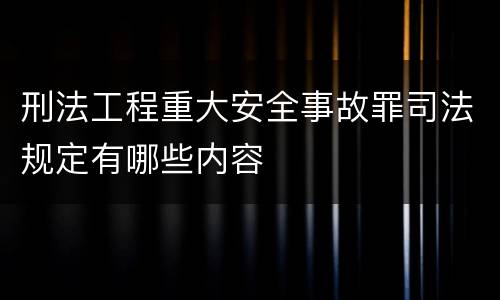 刑法工程重大安全事故罪司法规定有哪些内容